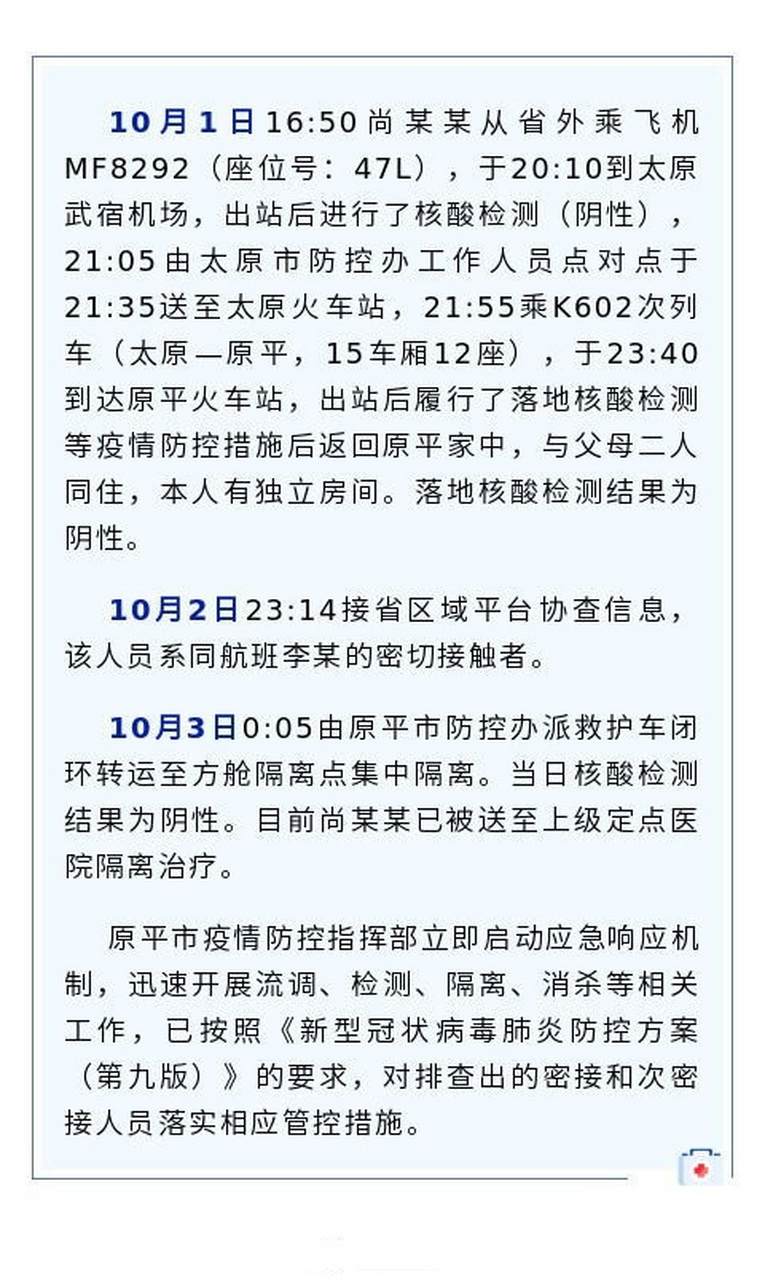 10月1日16:50尚某某从省外乘飞机MF8292（座位号：47L），于20:10到太原武宿机场，出站后进行了核酸检测（阴性），21:05由太原市防控办工作人员点对点于21:35送至太原火车站，21:55乘K602次列车（太原—原平，15车厢12座），于23:40到达原平火车站，出站后履行了落地核酸检测等疫情防控措施后返回原平家中，与父母二人同住，本人有独立房间。落地核酸检测结果为阴性。

10月2日23:14接省区域平台协查信息，该人员系同航班李某的密切接触者。

10月3日0:05由原平市防控办派救护车闭环转运至方舱隔离点集中隔离。当日核酸检测结果为阴性。目前尚某某已被送至上级定点医院隔离治疗。

原平市疫情防控指挥部立即启动应急响应机制，迅速开展流调、检测、隔离、消杀等相关工作，已按照《新型冠状病毒肺炎防控方案（第九版）》的要求，对排查出的密接和次密接人员落实相应管控措施。